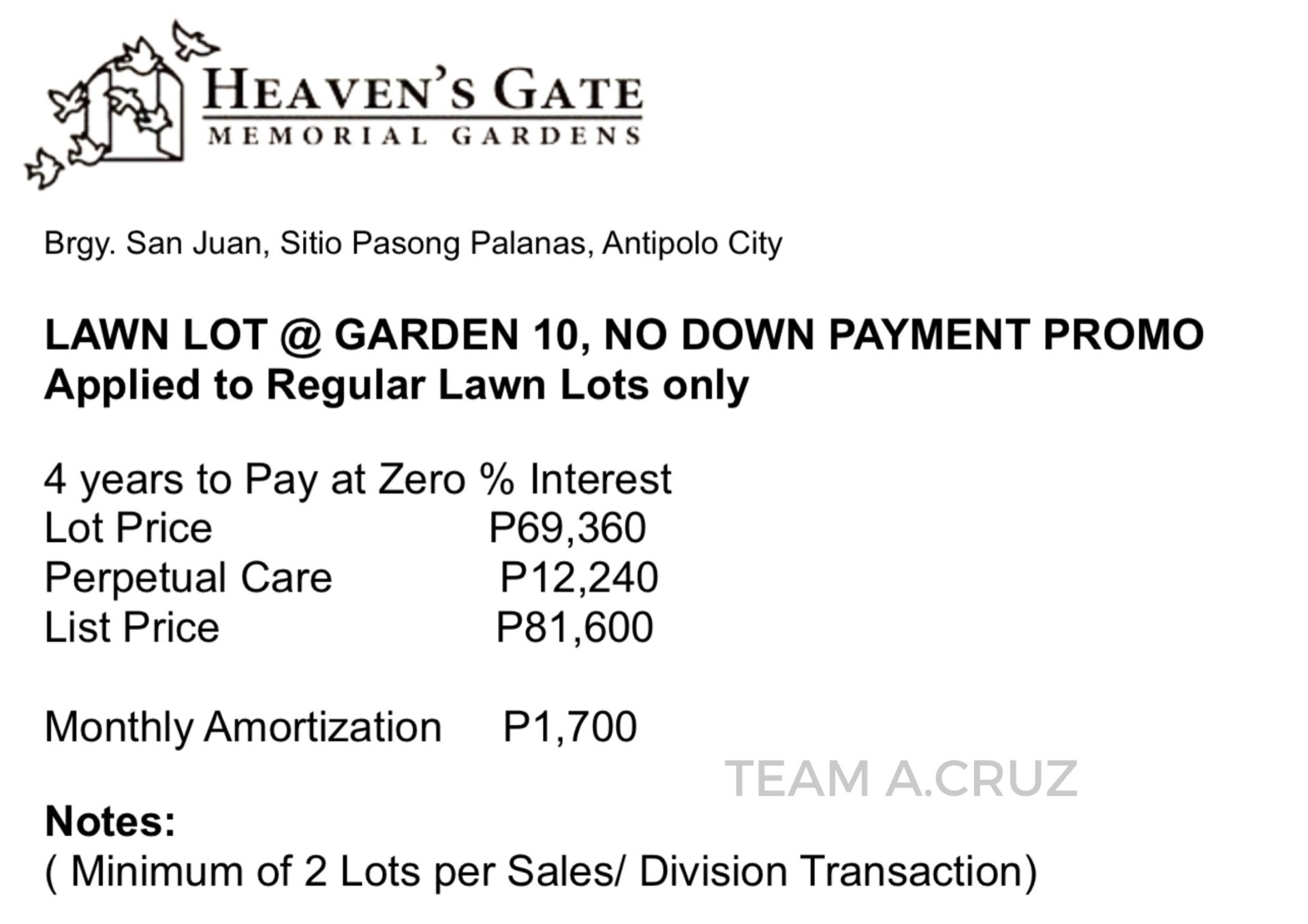 HEAVEN'S GATE
MEMORIAL GARDENS

Brgy. San Juan, Sitio Pasong Palanas, Antipolo City

LAWN LOT @ GARDEN 10, NO DOWN PAYMENT PROMO
Applied to Regular Lawn Lots only

4 years to Pay at Zero % Interest
Lot Price P69,360
Perpetual Care P12,240
List Price P81,600

Monthly Amortization P1,700

TEAM A.CRUZ

Notes:
( Minimum of 2 Lots per Sales/ Division Transaction)